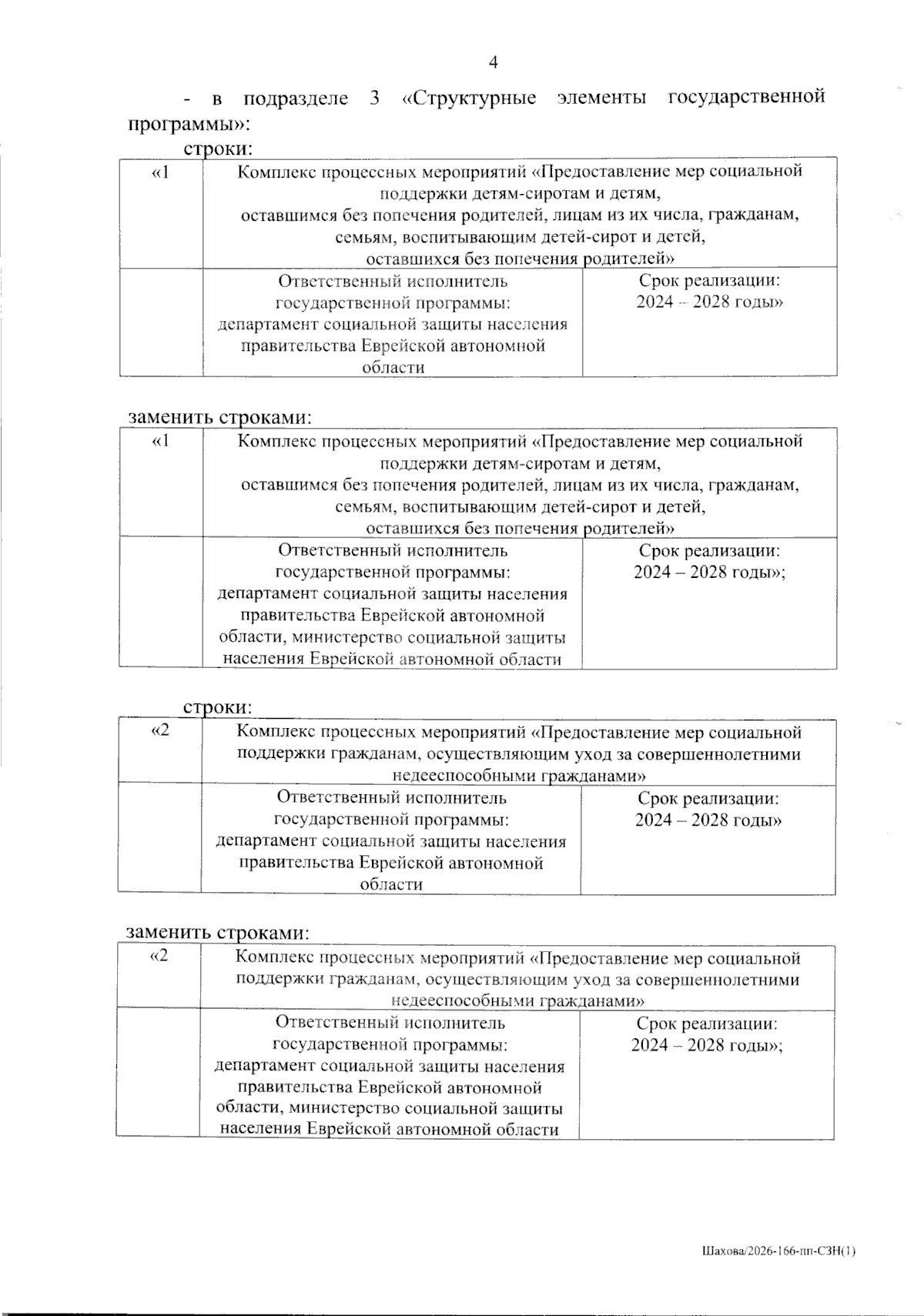 4

- в подразделе 3 «Структурные элементы государственной программы»:

строки:

| «1 | Комплекс процессных мероприятий «Предоставление мер социальной поддержки детям-сиротам и детям, оставшимся без попечения родителей, лицам из их числа, гражданам, семьям, воспитывающим детей-сирот и детей, оставшихся без попечения родителей» | |
|---|---|---|
| | Ответственный исполнитель государственной программы: департамент социальной защиты населения правительства Еврейской автономной области | Срок реализации: 2024 – 2028 годы» |

заменить строками:

| «1 | Комплекс процессных мероприятий «Предоставление мер социальной поддержки детям-сиротам и детям, оставшимся без попечения родителей, лицам из их числа, гражданам, семьям, воспитывающим детей-сирот и детей, оставшихся без попечения родителей» | |
|---|---|---|
| | Ответственный исполнитель государственной программы: департамент социальной защиты населения правительства Еврейской автономной области, министерство социальной защиты населения Еврейской автономной области | Срок реализации: 2024 – 2028 годы»; |

строки:

| «2 | Комплекс процессных мероприятий «Предоставление мер социальной поддержки гражданам, осуществляющим уход за совершеннолетними недееспособными гражданами» | |
|---|---|---|
| | Ответственный исполнитель государственной программы: департамент социальной защиты населения правительства Еврейской автономной области | Срок реализации: 2024 – 2028 годы» |

заменить строками:

| «2 | Комплекс процессных мероприятий «Предоставление мер социальной поддержки гражданам, осуществляющим уход за совершеннолетними недееспособными гражданами» | |
|---|---|---|
| | Ответственный исполнитель государственной программы: департамент социальной защиты населения правительства Еврейской автономной области, министерство социальной защиты населения Еврейской автономной области | Срок реализации: 2024 – 2028 годы»; |

Шахова/2026-166-пп-СЗН(1)